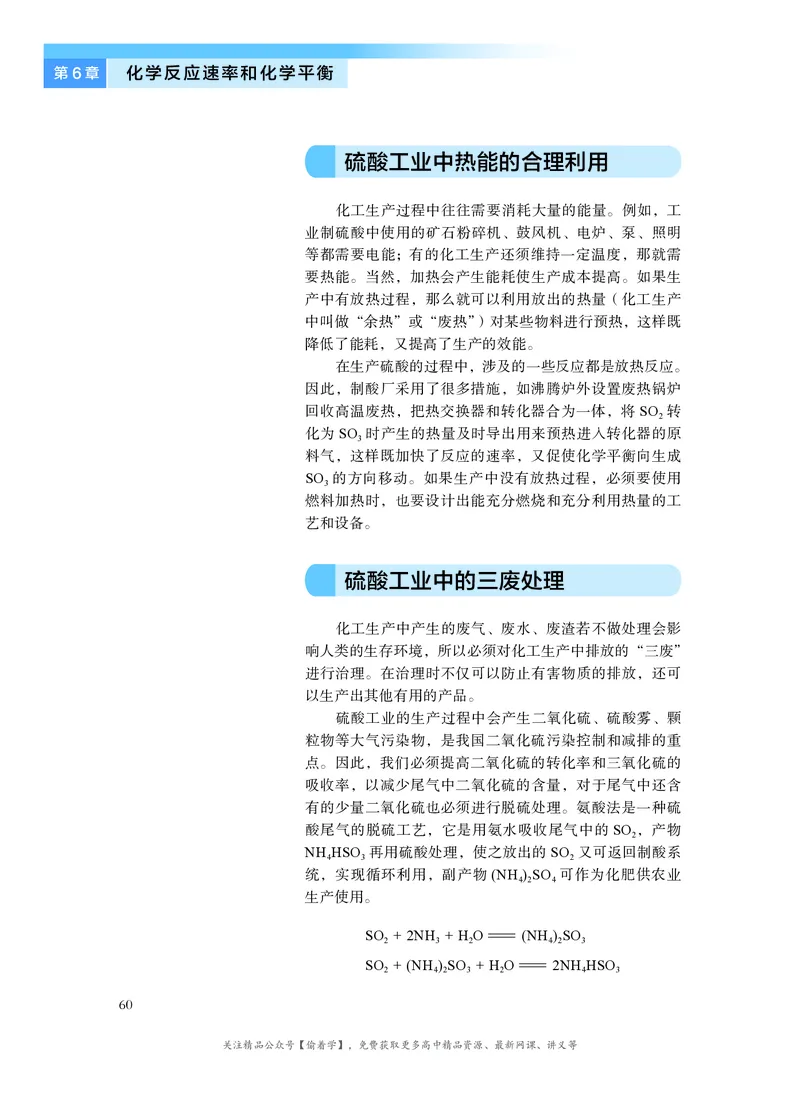 第6章 化学反应速率和化学平衡

硫酸工业中热能的合理利用

化工生产过程中往往需要消耗大量的能量。例如，工业制硫酸中使用的矿石粉碎机、鼓风机、电炉、泵、照明等都需要电能；有的化工生产还须维持一定温度，那就需要热能。当然，加热会产生能耗使生产成本提高。如果生产中有放热过程，那么就可以利用放出的热量（化工生产中叫做“余热”或“废热”）对某些物料进行预热，这样既降低了能耗，又提高了生产的效能。

在生产硫酸的过程中，涉及的一些反应都是放热反应。因此，制酸厂采用了很多措施，如沸腾炉外设置废热锅炉回收高温废热，把热交换器和转化器合为一体，将 $SO_2$ 转化为 $SO_3$ 时产生的热量及时导出用来预热进入转化器的原料气，这样既加快了反应的速率，又促使化学平衡向生成 $SO_3$ 的方向移动。如果生产中没有放热过程，必须要使用燃料加热时，也要设计出能充分燃烧和充分利用热量的工艺和设备。

硫酸工业中的三废处理

化工生产中产生的废气、废水、废渣若不做处理会影响人类的生存环境，所以必须对化工生产中排放的“三废”进行治理。在治理时不仅可以防止有害物质的排放，还可以生产出其他有用的产品。

硫酸工业的生产过程中会产生二氧化硫、硫酸雾、颗粒物等大气污染物，是我国二氧化硫污染控制和减排的重点。因此，我们必须提高二氧化硫的转化率和三氧化硫的吸收率，以减少尾气中二氧化硫的含量，对于尾气中还含有的少量二氧化硫也必须进行脱硫处理。氨酸法是一种硫酸尾气的脱硫工艺，它是用氨水吸收尾气中的 $SO_2$，产物 $NH_4HSO_3$ 再用硫酸处理，使之放出的 $SO_2$ 又可返回制酸系统，实现循环利用，副产物 $(NH_4)_2SO_4$ 可作为化肥供农业生产使用。

$SO_2 + 2NH_3 + H_2O = (NH_4)_2SO_3$

$SO_2 + (NH_4)_2SO_3 + H_2O = 2NH_4HSO_3$

60

关注精品公众号【偷着学】，免费获取更多高中精品资源、最新网课、讲义等